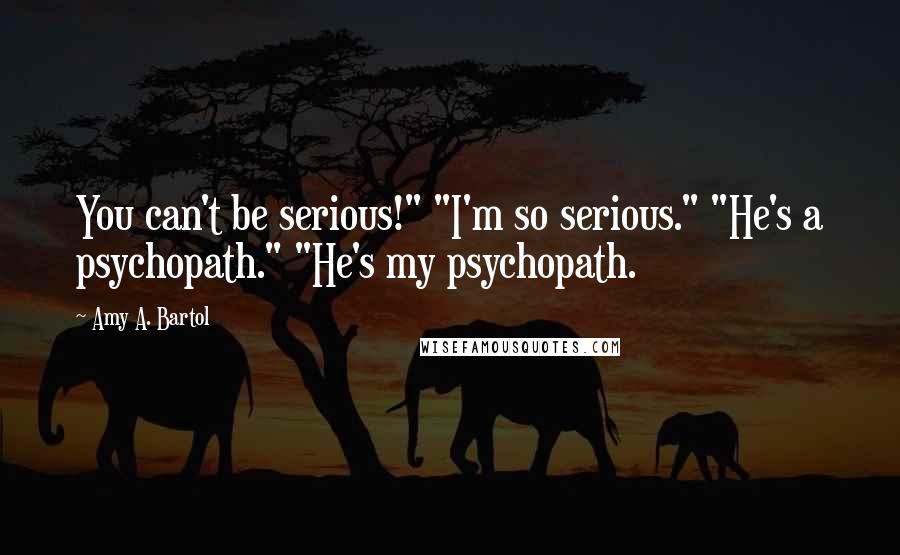 You can't be serious!" "I'm so serious." "He's a psychopath." "He's my psychopath.

~ Amy A. Bartol

WISEFAMOUSQUOTES.COM